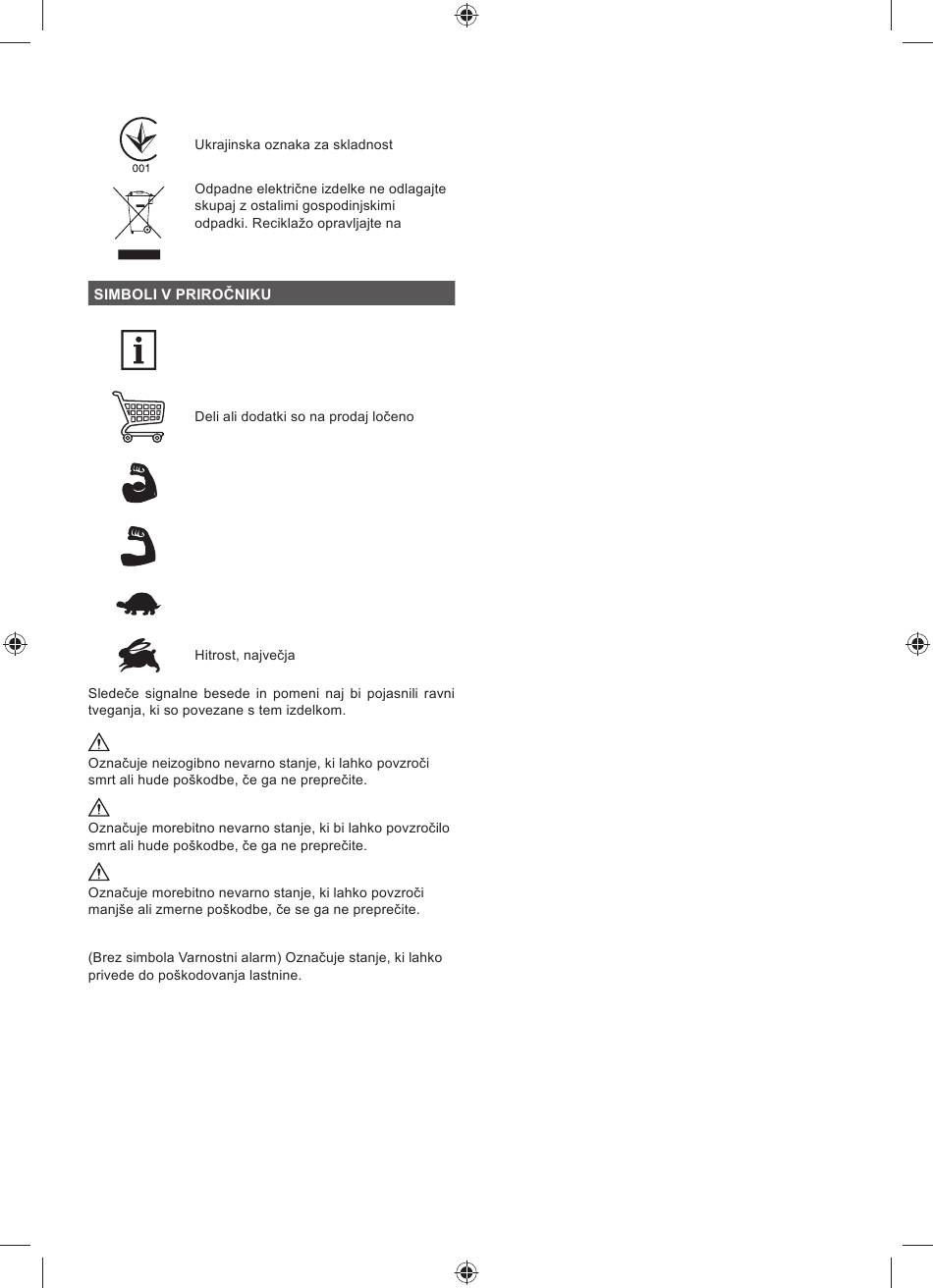 001

Ukrajinska oznaka za skladnost

Odpadne električne izdelke ne odlagajte skupaj z ostalimi gospodinjskimi odpadki. Reciklažo opravljajte na

SIMBOLI V PRIROČNIKU

Deli ali dodatki so na prodaj ločeno

Hitrost, največja

Sledeče signalne besede in pomeni naj bi pojasnili ravni tveganja, ki so povezane s tem izdelkom.

Označuje neizogibno nevarno stanje, ki lahko povzroči smrt ali hude poškodbe, če ga ne preprečite.

Označuje morebitno nevarno stanje, ki bi lahko povzročilo smrt ali hude poškodbe, če ga ne preprečite.

Označuje morebitno nevarno stanje, ki lahko povzroči manjše ali zmerne poškodbe, če se ga ne preprečite.

(Brez simbola Varnostni alarm) Označuje stanje, ki lahko privede do poškodovanja lastnine.